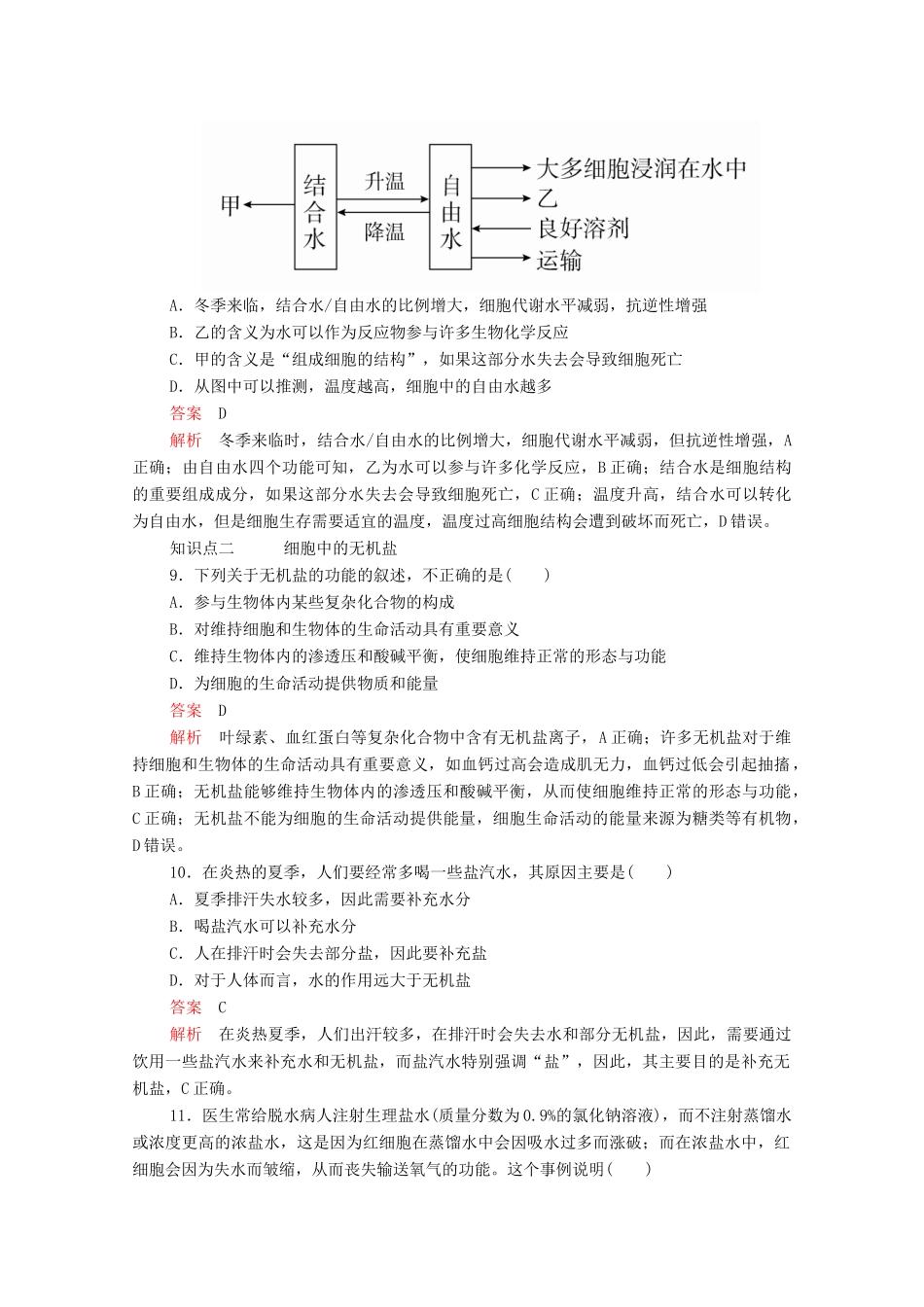 甲 结合水 升温 降温 自由水 大多细胞浸润在水中 乙 良好溶剂 运输

A．冬季来临，结合水/自由水的比例增大，细胞代谢水平减弱，抗逆性增强
B．乙的含义为水可以作为反应物参与许多生物化学反应
C．甲的含义是“组成细胞的结构”，如果这部分水失去会导致细胞死亡
D．从图中可以推测，温度越高，细胞中的自由水越多
答案　D
解析　冬季来临时，结合水/自由水的比例增大，细胞代谢水平减弱，但抗逆性增强，A正确；由自由水四个功能可知，乙为水可以参与许多化学反应，B正确；结合水是细胞结构的重要组成成分，如果这部分水失去会导致细胞死亡，C正确；温度升高，结合水可以转化为自由水，但是细胞生存需要适宜的温度，温度过高细胞结构会遭到破坏而死亡，D错误。
知识点二　　细胞中的无机盐
9．下列关于无机盐的功能的叙述，不正确的是(　　)
A．参与生物体内某些复杂化合物的构成
B．对维持细胞和生物体的生命活动具有重要意义
C．维持生物体内的渗透压和酸碱平衡，使细胞维持正常的形态与功能
D．为细胞的生命活动提供物质和能量
答案　D
解析　叶绿素、血红蛋白等复杂化合物中含有无机盐离子，A正确；许多无机盐对于维持细胞和生物体的生命活动具有重要意义，如血钙过高会造成肌无力，血钙过低会引起抽搐，B正确；无机盐能够维持生物体内的渗透压和酸碱平衡，从而使细胞维持正常的形态与功能，C正确；无机盐不能为细胞的生命活动提供能量，细胞生命活动的能量来源为糖类等有机物，D错误。
10．在炎热的夏季，人们要经常多喝一些盐汽水，其原因主要是(　　)
A．夏季排汗失水较多，因此需要补充水分
B．喝盐汽水可以补充水分
C．人在排汗时会失去部分盐，因此要补充盐
D．对于人体而言，水的作用远大于无机盐
答案　C
解析　在炎热夏季，人们出汗较多，在排汗时会失去水和部分无机盐，因此，需要通过饮用一些盐汽水来补充水和无机盐，而盐汽水特别强调“盐”，因此，其主要目的是补充无机盐，C正确。
11．医生常给脱水病人注射生理盐水(质量分数为0.9%的氯化钠溶液)，而不注射蒸馏水或浓度更高的浓盐水，这是因为红细胞在蒸馏水中会因吸水过多而涨破；而在浓盐水中，红细胞会因为失水而皱缩，从而丧失输送氧气的功能。这个事例说明(　　)